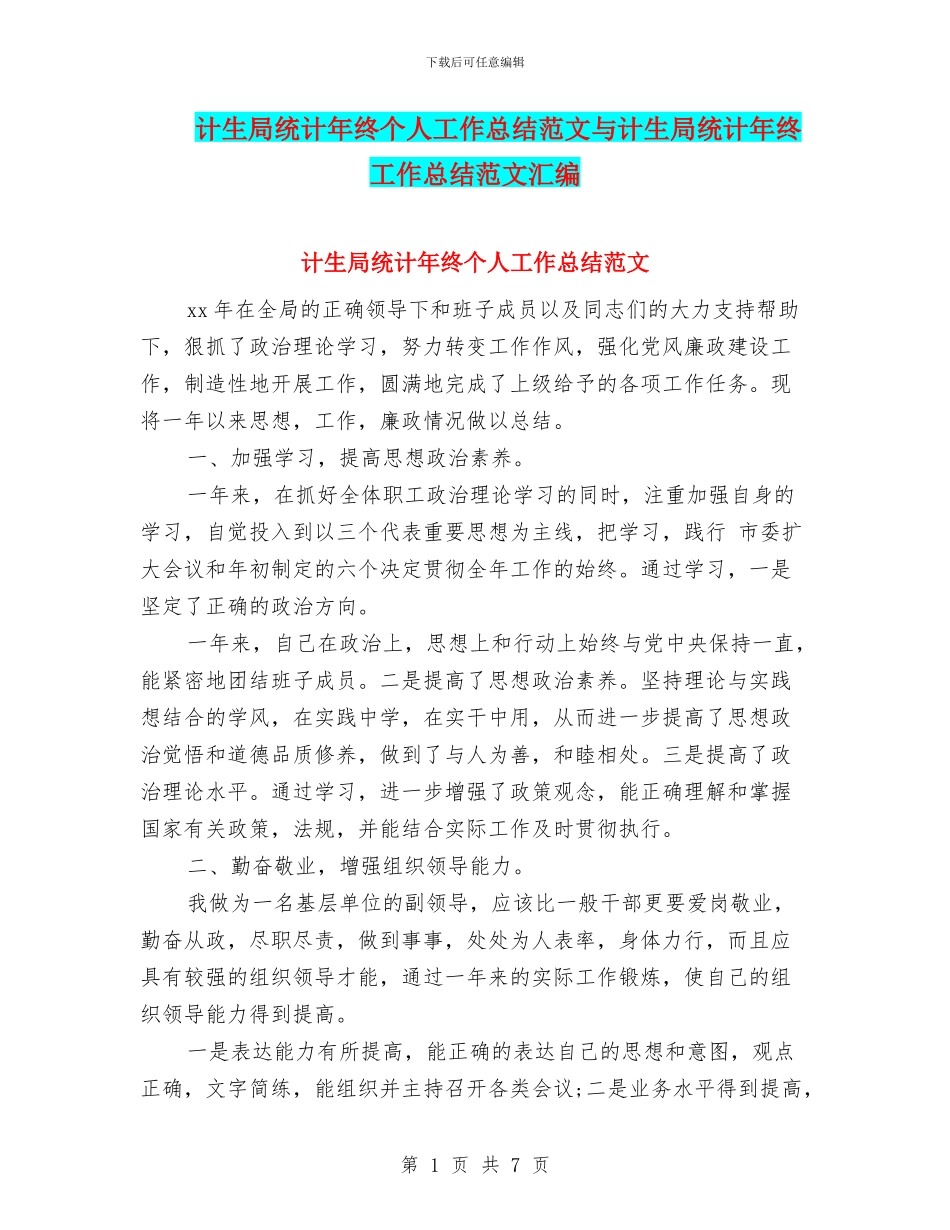 下载后可任意编辑

计生局统计年终个人工作总结范文与计生局统计年终工作总结范文汇编

计生局统计年终个人工作总结范文

xx 年在全局的正确领导下和班子成员以及同志们的大力支持帮助下，狠抓了政治理论学习，努力转变工作作风，强化党风廉政建设工作，制造性地开展工作，圆满地完成了上级给予的各项工作任务。现将一年以来思想，工作，廉政情况做以总结。

一、加强学习，提高思想政治素养。

一年来，在抓好全体职工政治理论学习的同时，注重加强自身的学习，自觉投入到以三个代表重要思想为主线，把学习，践行 市委扩大会议和年初制定的六个决定贯彻全年工作的始终。通过学习，一是坚定了正确的政治方向。

一年来，自己在政治上，思想上和行动上始终与党中央保持一直，能紧密地团结班子成员。二是提高了思想政治素养。坚持理论与实践想结合的学风，在实践中学，在实干中用，从而进一步提高了思想政治觉悟和道德品质修养，做到了与人为善，和睦相处。三是提高了政治理论水平。通过学习，进一步增强了政策观念，能正确理解和掌握国家有关政策，法规，并能结合实际工作及时贯彻执行。

二、勤奋敬业，增强组织领导能力。

我做为一名基层单位的副领导，应该比一般干部更要爱岗敬业，勤奋从政，尽职尽责，做到事事，处处为人表率，身体力行，而且应具有较强的组织领导才能，通过一年来的实际工作锻炼，使自己的组织领导能力得到提高。

一是表达能力有所提高，能正确的表达自己的思想和意图，观点正确，文字简练，能组织并主持召开各类会议;二是业务水平得到提高，

第 1 页 共 7 页